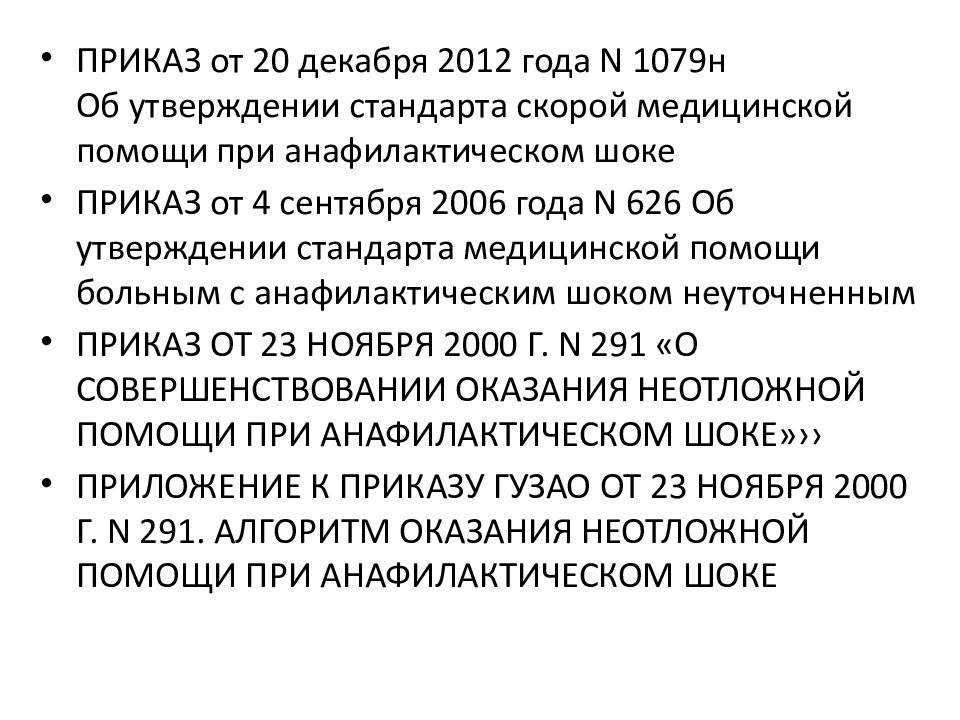 • ПРИКАЗ от 20 декабря 2012 года N 1079н
Об утверждении стандарта скорой медицинской помощи при анафилактическом шоке

• ПРИКАЗ от 4 сентября 2006 года N 626 Об утверждении стандарта медицинской помощи больным с анафилактическим шоком неуточненным

• ПРИКАЗ ОТ 23 НОЯБРЯ 2000 Г. N 291 «О СОВЕРШЕНСТВОВАНИИ ОКАЗАНИЯ НЕОТЛОЖНОЙ ПОМОЩИ ПРИ АНАФИЛАКТИЧЕСКОМ ШОКЕ»››

• ПРИЛОЖЕНИЕ К ПРИКАЗУ ГУЗАО ОТ 23 НОЯБРЯ 2000 Г. N 291. АЛГОРИТМ ОКАЗАНИЯ НЕОТЛОЖНОЙ ПОМОЩИ ПРИ АНАФИЛАКТИЧЕСКОМ ШОКЕ